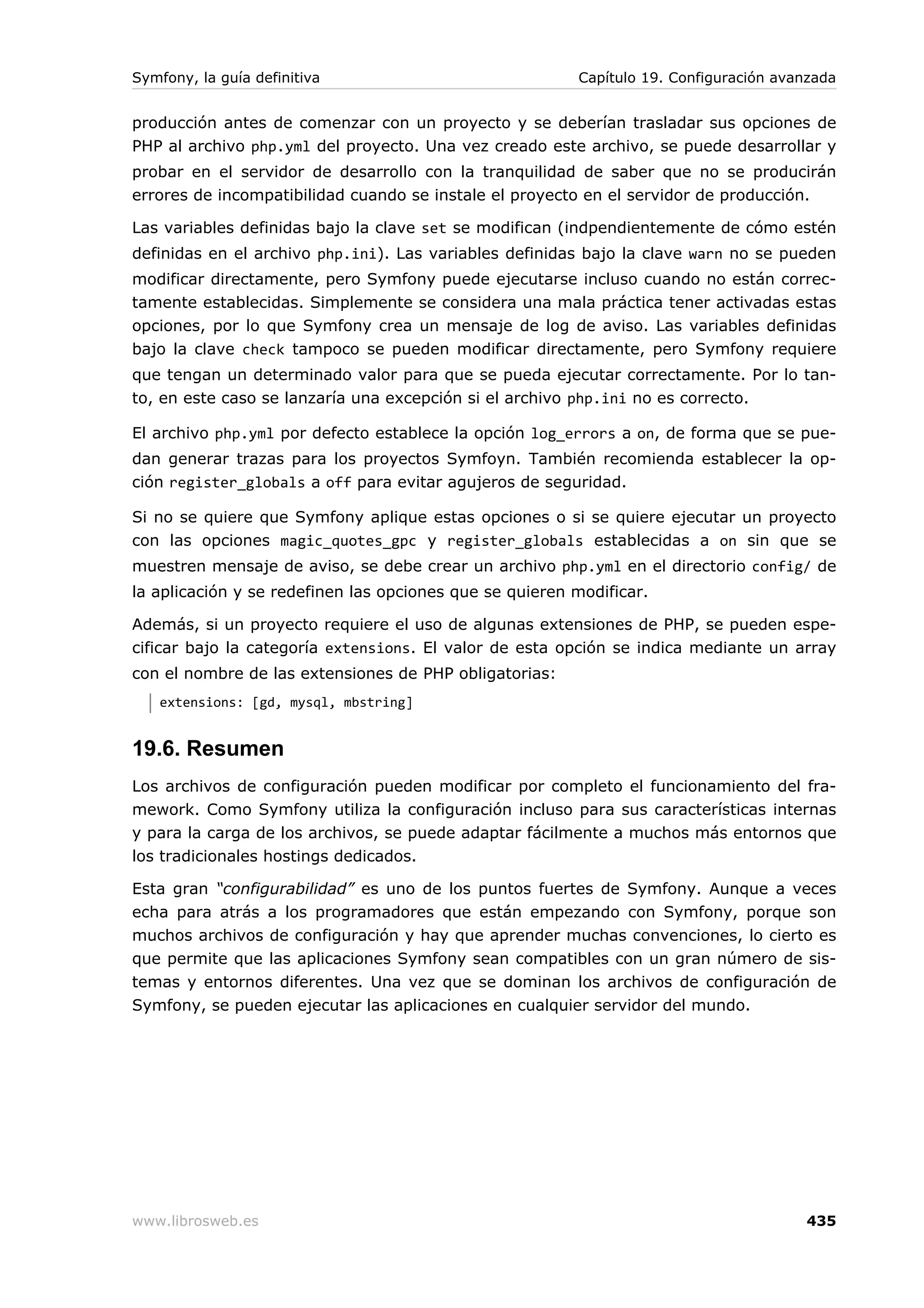 Symfony, la guía definitiva Capítulo 19. Configuración avanzada

producción antes de comenzar con un proyecto y se deberían trasladar sus opciones de PHP al archivo php.yml del proyecto. Una vez creado este archivo, se puede desarrollar y probar en el servidor de desarrollo con la tranquilidad de saber que no se producirán errores de incompatibilidad cuando se instale el proyecto en el servidor de producción.

Las variables definidas bajo la clave set se modifican (indpendientemente de cómo estén definidas en el archivo php.ini). Las variables definidas bajo la clave warn no se pueden modificar directamente, pero Symfony puede ejecutarse incluso cuando no están correctamente establecidas. Simplemente se considera una mala práctica tener activadas estas opciones, por lo que Symfony crea un mensaje de log de aviso. Las variables definidas bajo la clave check tampoco se pueden modificar directamente, pero Symfony requiere que tengan un determinado valor para que se pueda ejecutar correctamente. Por lo tanto, en este caso se lanzaría una excepción si el archivo php.ini no es correcto.

El archivo php.yml por defecto establece la opción log_errors a on, de forma que se puedan generar trazas para los proyectos Symfoyn. También recomienda establecer la opción register_globals a off para evitar agujeros de seguridad.

Si no se quiere que Symfony aplique estas opciones o si se quiere ejecutar un proyecto con las opciones magic_quotes_gpc y register_globals establecidas a on sin que se muestren mensaje de aviso, se debe crear un archivo php.yml en el directorio config/ de la aplicación y se redefinen las opciones que se quieren modificar.

Además, si un proyecto requiere el uso de algunas extensiones de PHP, se pueden especificar bajo la categoría extensions. El valor de esta opción se indica mediante un array con el nombre de las extensiones de PHP obligatorias:

extensions: [gd, mysql, mbstring]

19.6. Resumen

Los archivos de configuración pueden modificar por completo el funcionamiento del framework. Como Symfony utiliza la configuración incluso para sus características internas y para la carga de los archivos, se puede adaptar fácilmente a muchos más entornos que los tradicionales hostings dedicados.

Esta gran "configurabilidad" es uno de los puntos fuertes de Symfony. Aunque a veces echa para atrás a los programadores que están empezando con Symfony, porque son muchos archivos de configuración y hay que aprender muchas convenciones, lo cierto es que permite que las aplicaciones Symfony sean compatibles con un gran número de sistemas y entornos diferentes. Una vez que se dominan los archivos de configuración de Symfony, se pueden ejecutar las aplicaciones en cualquier servidor del mundo.

www.librosweb.es 435